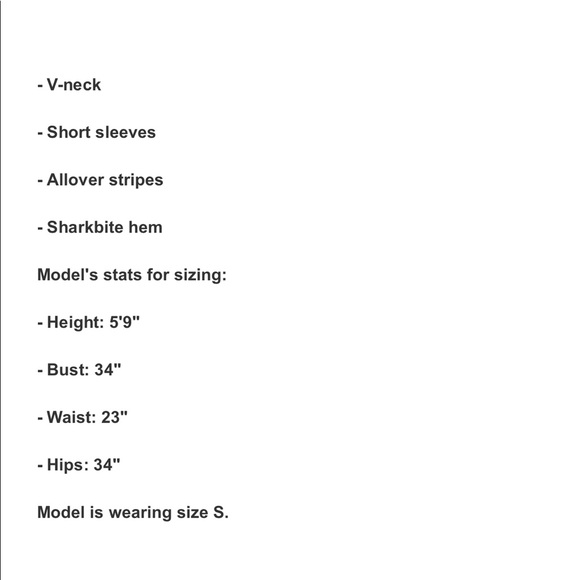 - V-neck

- Short sleeves

- Allover stripes

- Sharkbite hem

Model's stats for sizing:

- Height: 5'9"

- Bust: 34"

- Waist: 23"

- Hips: 34"

Model is wearing size S.